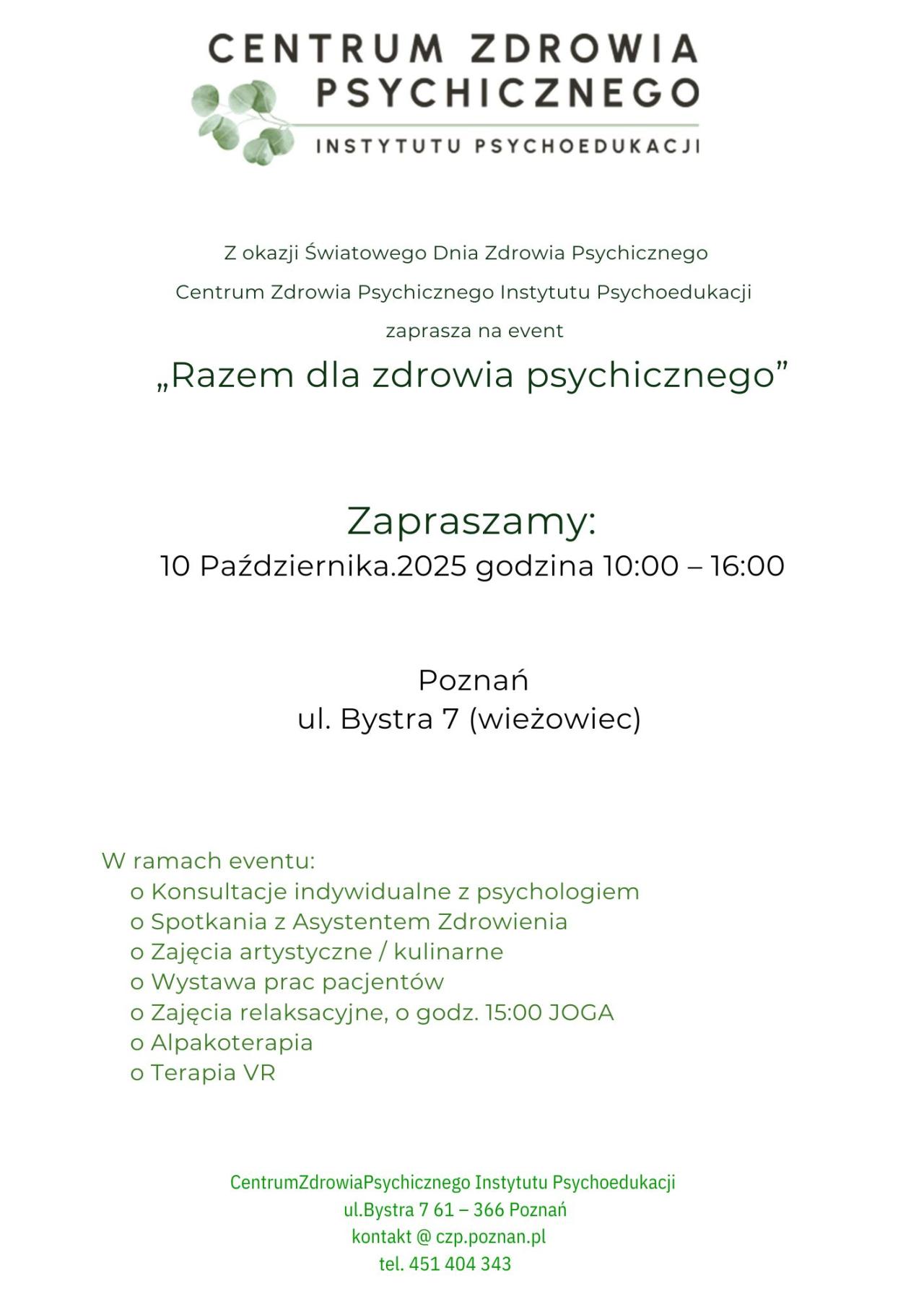 CENTRUM ZDROWIA
PSYCHICZNEGO
INSTYTUTU PSYCHOEDUKACJI

Z okazji Światowego Dnia Zdrowia Psychicznego
Centrum Zdrowia Psychicznego Instytutu Psychoedukacji
zaprasza na event

„Razem dla zdrowia psychicznego”

Zapraszamy:
10 Października.2025 godzina 10:00 – 16:00

Poznań
ul. Bystra 7 (wieżowiec)

W ramach eventu:
o Konsultacje indywidualne z psychologiem
o Spotkania z Asystentem Zdrowienia
o Zajęcia artystyczne / kulinarne
o Wystawa prac pacjentów
o Zajęcia relaksacyjne, o godz. 15:00 JOGA
o Alpakoterapia
o Terapia VR

CentrumZdrowiaPsychicznego Instytutu Psychoedukacji
ul.Bystra 7 61 – 366 Poznań
kontakt @ czp.poznan.pl
tel. 451 404 343